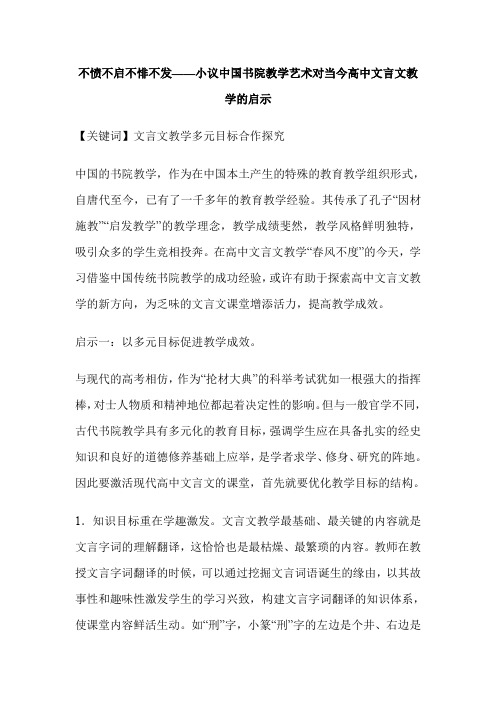 不愤不启不悱不发——小议中国书院教学艺术对当今高中文言文教学的启示

【关键词】文言文教学多元目标合作探究

中国的书院教学，作为在中国本土产生的特殊的教育教学组织形式，自唐代至今，已有了一千多年的教育教学经验。其传承了孔子“因材施教”“启发教学”的教学理念，教学成绩斐然，教学风格鲜明独特，吸引众多的学生竞相投奔。在高中文言文教学“春风不度”的今天，学习借鉴中国传统书院教学的成功经验，或许有助于探索高中文言文教学的新方向，为乏味的文言文课堂增添活力，提高教学成效。

启示一：以多元目标促进教学成效。

与现代的高考相仿，作为“抡材大典”的科举考试犹如一根强大的指挥棒，对士人物质和精神地位都起着决定性的影响。但与一般官学不同，古代书院教学具有多元化的教育目标，强调学生应在具备扎实的经史知识和良好的道德修养基础上应举，是学者求学、修身、研究的阵地。因此要激活现代高中文言文的课堂，首先就要优化教学目标的结构。

1．知识目标重在学趣激发。文言文教学最基础、最关键的内容就是文言字词的理解翻译，这恰恰也是最枯燥、最繁琐的内容。教师在教授文言字词翻译的时候，可以通过挖掘文言词语诞生的缘由，以其故事性和趣味性激发学生的学习兴致，构建文言字词翻译的知识体系，使课堂内容鲜活生动。如“刑”字，小篆“刑”字的左边是个井、右边是